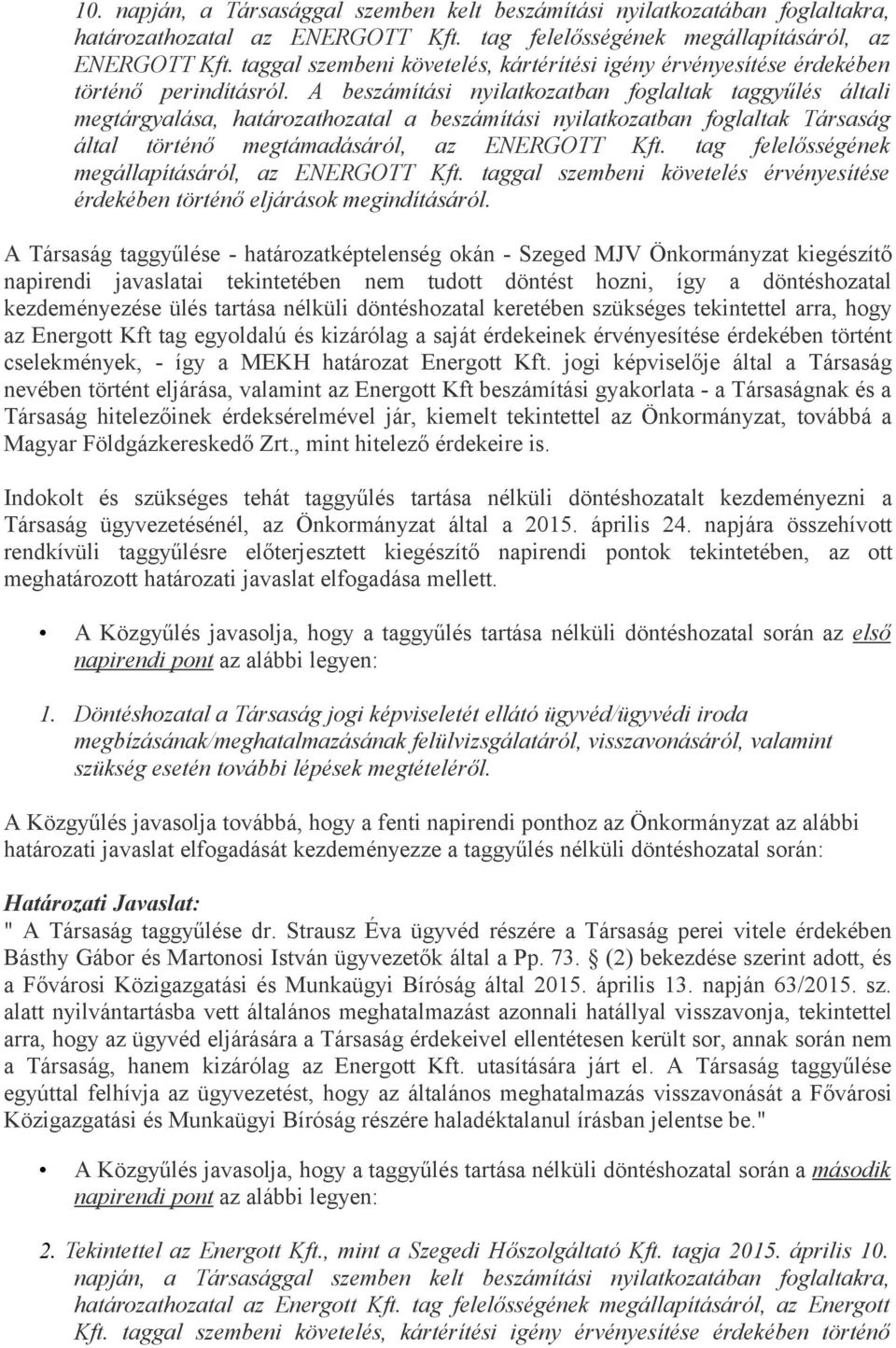 10. napján, a Társasággal szemben kelt beszámítási nyilatkozatában foglaltakra, határozathozatal az ENERGOTT Kft. tag felelősségének megállapításáról, az ENERGOTT Kft. taggal szembeni követelés, kártérítési igény érvényesítése érdekében történő perindításról. A beszámítási nyilatkozatban foglaltak taggyűlés általi megtárgyalása, határozathozatal a beszámítási nyilatkozatban foglaltak Társaság által történő megtámadásáról, az ENERGOTT Kft. tag felelősségének megállapításáról, az ENERGOTT Kft. taggal szembeni követelés érvényesítése érdekében történő eljárások megindításáról.

A Társaság taggyűlése - határozatképtelenség okán - Szeged MJV Önkormányzat kiegészítő napirendi javaslatai tekintetében nem tudott döntést hozni, így a döntéshozatal kezdeményezése ülés tartása nélküli döntéshozatal keretében szükséges tekintettel arra, hogy az Energott Kft tag egyoldalú és kizárólag a saját érdekeinek érvényesítése érdekében történt cselekmények, - így a MEKH határozat Energott Kft. jogi képviselője által a Társaság nevében történt eljárása, valamint az Energott Kft beszámítási gyakorlata - a Társaságnak és a Társaság hitelezőinek érdeksérelmével jár, kiemelt tekintettel az Önkormányzat, továbbá a Magyar Földgázkereskedő Zrt., mint hitelező érdekeire is.

Indokolt és szükséges tehát taggyűlés tartása nélküli döntéshozatalt kezdeményezni a Társaság ügyvezetésénél, az Önkormányzat által a 2015. április 24. napjára összehívott rendkívüli taggyűlésre előterjesztett kiegészítő napirendi pontok tekintetében, az ott meghatározott határozati javaslat elfogadása mellett.

• A Közgyűlés javasolja, hogy a taggyűlés tartása nélküli döntéshozatal során az első napirendi pont az alábbi legyen:

1. Döntéshozatal a Társaság jogi képviseletét ellátó ügyvéd/ügyvédi iroda megbízásának/meghatalmazásának felülvizsgálatáról, visszavonásáról, valamint szükség esetén további lépések megtételéről.

A Közgyűlés javasolja továbbá, hogy a fenti napirendi ponthoz az Önkormányzat az alábbi határozati javaslat elfogadását kezdeményezze a taggyűlés nélküli döntéshozatal során:

Határozati Javaslat:
" A Társaság taggyűlése dr. Strausz Éva ügyvéd részére a Társaság perei vitele érdekében Básthy Gábor és Martonosi István ügyvezetők által a Pp. 73. § (2) bekezdése szerint adott, és a Fővárosi Közigazgatási és Munkaügyi Bíróság által 2015. április 13. napján 63/2015. sz. alatt nyilvántartásba vett általános meghatalmazást azonnali hatállyal visszavonja, tekintettel arra, hogy az ügyvéd eljárására a Társaság érdekeivel ellentétesen került sor, annak során nem a Társaság, hanem kizárólag az Energott Kft. utasítására járt el. A Társaság taggyűlése egyúttal felhívja az ügyvezetést, hogy az általános meghatalmazás visszavonását a Fővárosi Közigazgatási és Munkaügyi Bíróság részére haladéktalanul írásban jelentse be."

• A Közgyűlés javasolja, hogy a taggyűlés tartása nélküli döntéshozatal során a második napirendi pont az alábbi legyen:

2. Tekintettel az Energott Kft., mint a Szegedi Hőszolgáltató Kft. tagja 2015. április 10. napján, a Társasággal szemben kelt beszámítási nyilatkozatában foglaltakra, határozathozatal az Energott Kft. tag felelősségének megállapításáról, az Energott Kft. taggal szembeni követelés, kártérítési igény érvényesítése érdekében történő